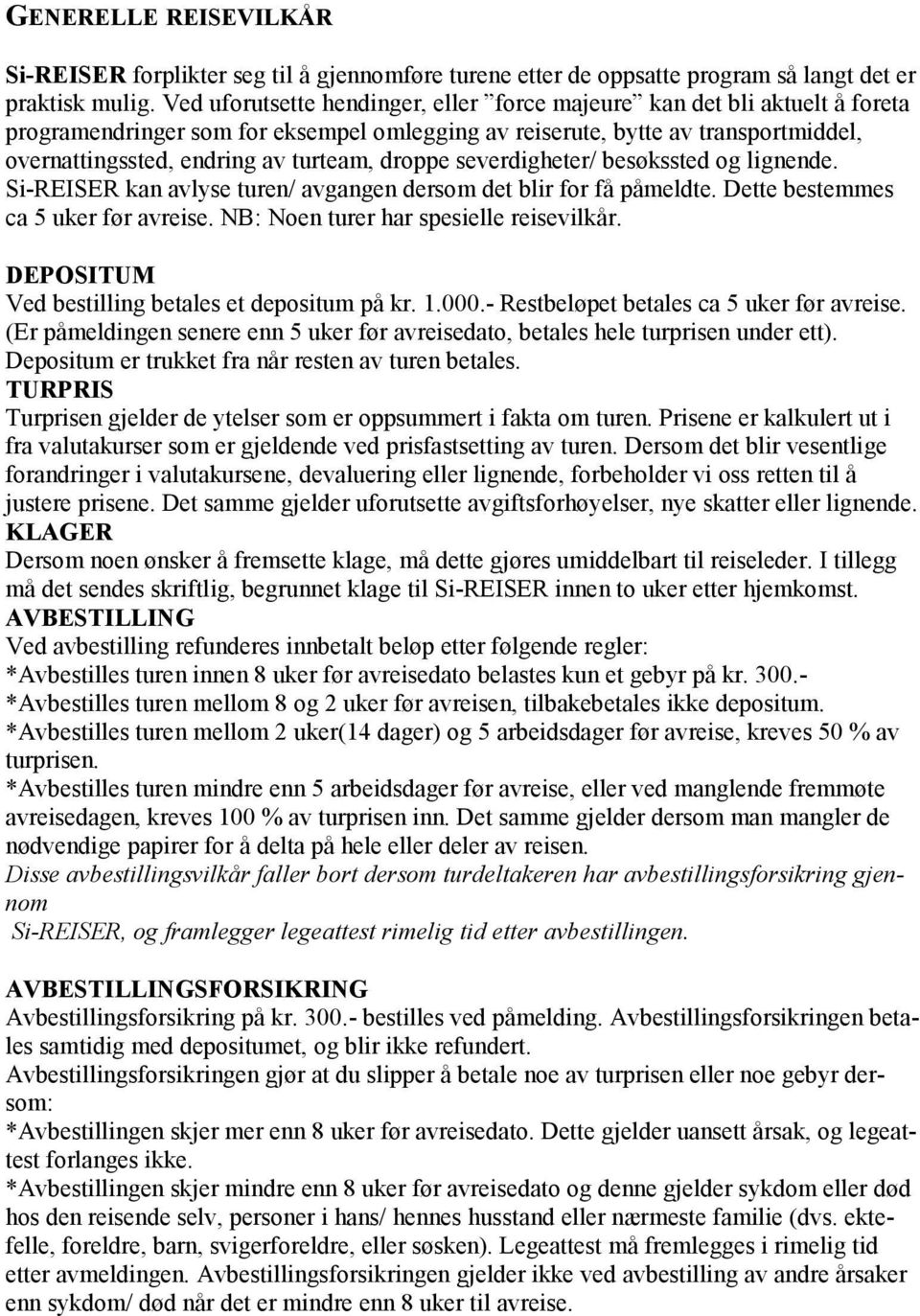 GENERELLE REISEVILKÅR

Si-REISER forplikter seg til å gjennomføre turene etter de oppsatte program så langt det er praktisk mulig. Ved uforutsette hendinger, eller ”force majeure” kan det bli aktuelt å foreta programendringer som for eksempel omlegging av reiserute, bytte av transportmiddel, overnattingssted, endring av turteam, droppe severdigheter/ besøkssted og lignende. Si-REISER kan avlyse turen/ avgangen dersom det blir for få påmeldte. Dette bestemmes ca 5 uker før avreise. NB: Noen turer har spesielle reisevilkår.

DEPOSITUM
Ved bestilling betales et depositum på kr. 1.000.- Restbeløpet betales ca 5 uker før avreise. (Er påmeldingen senere enn 5 uker før avreisedato, betales hele turprisen under ett). Depositum er trukket fra når resten av turen betales.
TURPRIS
Turprisen gjelder de ytelser som er oppsummert i fakta om turen. Prisene er kalkulert ut i fra valutakurser som er gjeldende ved prisfastsetting av turen. Dersom det blir vesentlige forandringer i valutakursene, devaluering eller lignende, forbeholder vi oss retten til å justere prisene. Det samme gjelder uforutsette avgiftsforhøyelser, nye skatter eller lignende.
KLAGER
Dersom noen ønsker å fremsette klage, må dette gjøres umiddelbart til reiseleder. I tillegg må det sendes skriftlig, begrunnet klage til Si-REISER innen to uker etter hjemkomst.
AVBESTILLING
Ved avbestilling refunderes innbetalt beløp etter følgende regler:
*Avbestilles turen innen 8 uker før avreisedato belastes kun et gebyr på kr. 300.-
*Avbestilles turen mellom 8 og 2 uker før avreisen, tilbakebetales ikke depositum.
*Avbestilles turen mellom 2 uker(14 dager) og 5 arbeidsdager før avreise, kreves 50 % av turprisen.
*Avbestilles turen mindre enn 5 arbeidsdager før avreise, eller ved manglende fremmøte avreisedagen, kreves 100 % av turprisen inn. Det samme gjelder dersom man mangler de nødvendige papirer for å delta på hele eller deler av reisen.
Disse avbestillingsvilkår faller bort dersom turdeltakeren har avbestillingsforsikring gjennom
Si-REISER, og framlegger legeattest rimelig tid etter avbestillingen.

AVBESTILLINGSFORSIKRING
Avbestillingsforsikring på kr. 300.- bestilles ved påmelding. Avbestillingsforsikringen betales samtidig med depositumet, og blir ikke refundert.
Avbestillingsforsikringen gjør at du slipper å betale noe av turprisen eller noe gebyr dersom:
*Avbestillingen skjer mer enn 8 uker før avreisedato. Dette gjelder uansett årsak, og legeattest forlanges ikke.
*Avbestillingen skjer mindre enn 8 uker før avreisedato og denne gjelder sykdom eller død hos den reisende selv, personer i hans/ hennes husstand eller nærmeste familie (dvs. ektefelle, foreldre, barn, svigerforeldre, eller søsken). Legeattest må fremlegges i rimelig tid etter avmeldingen. Avbestillingsforsikringen gjelder ikke ved avbestilling av andre årsaker enn sykdom/ død når det er mindre enn 8 uker til avreise.